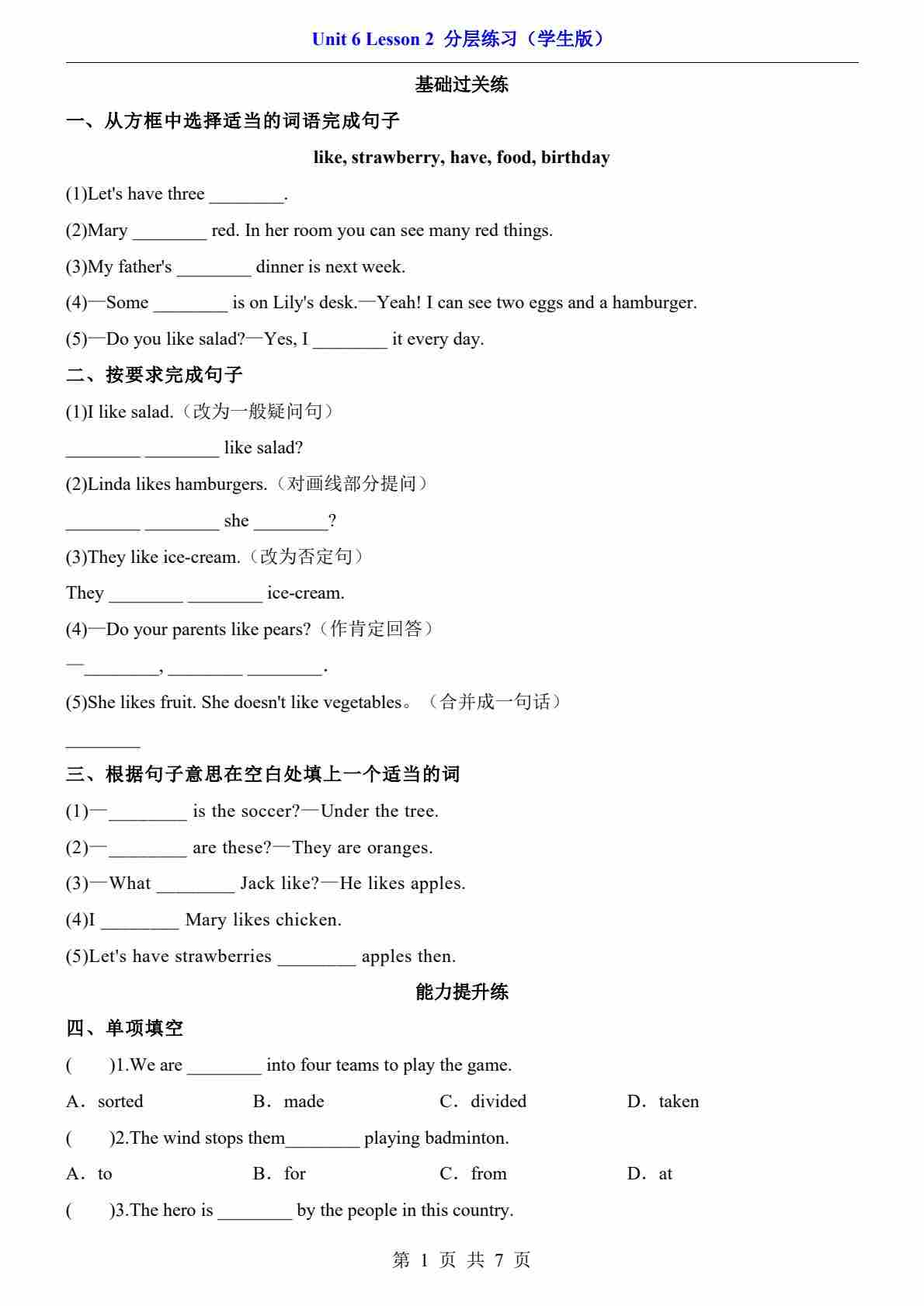 Unit 6 Lesson 2 分层练习（学生版）

基础过关练

一、从方框中选择适当的词语完成句子

like, strawberry, have, food, birthday

(1)Let's have three ________.

(2)Mary ________ red. In her room you can see many red things.

(3)My father's ________ dinner is next week.

(4)—Some ________ is on Lily's desk.—Yeah! I can see two eggs and a hamburger.

(5)—Do you like salad?—Yes, I ________ it every day.

二、按要求完成句子

(1)I like salad.（改为一般疑问句）

________ ________ like salad?

(2)Linda likes hamburgers.（对画线部分提问）

________ ________ she ________?

(3)They like ice-cream.（改为否定句）

They ________ ________ ice-cream.

(4)—Do your parents like pears?（作肯定回答）

—________, ________ ________.

(5)She likes fruit. She doesn't like vegetables。（合并成一句话）

________

三、根据句子意思在空白处填上一个适当的词

(1)—________ is the soccer?—Under the tree.

(2)—________ are these?—They are oranges.

(3)—What ________ Jack like?—He likes apples.

(4)I ________ Mary likes chicken.

(5)Let's have strawberries ________ apples then.

能力提升练

四、单项填空

(　　)1.We are ________ into four teams to play the game.

A．sorted　　B．made　　C．divided　　D．taken

(　　)2.The wind stops them________ playing badminton.

A．to　　B．for　　C．from　　D．at

(　　)3.The hero is ________ by the people in this country.

第 1 页 共 7 页